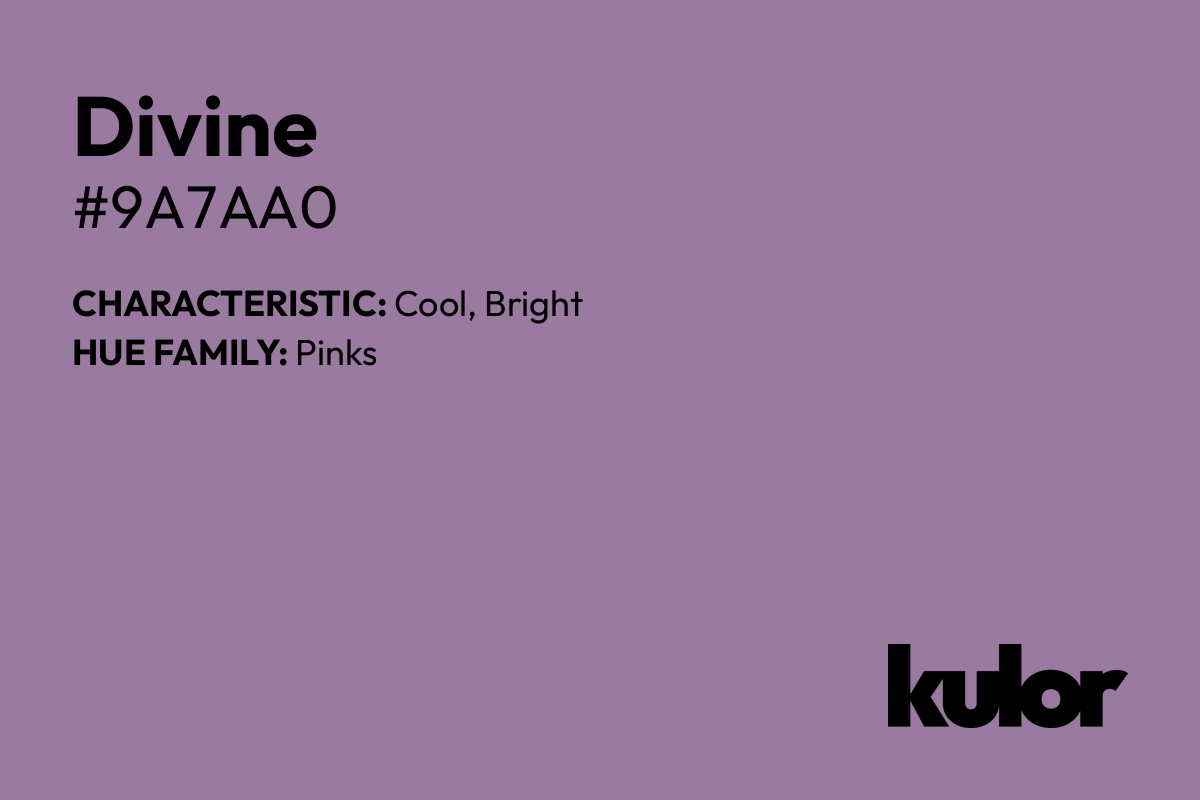 Divine
#9A7AA0

CHARACTERISTIC: Cool, Bright
HUE FAMILY: Pinks

kulor